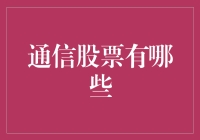 通信股票有哪些